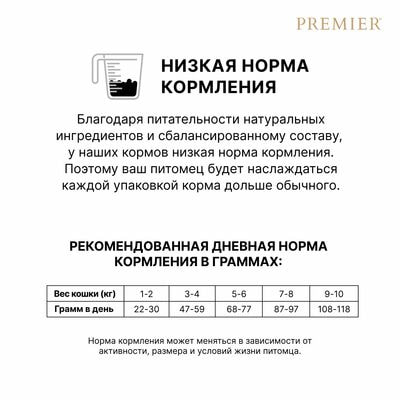 PREMIER

НИЗКАЯ НОРМА КОРМЛЕНИЯ

Благодаря питательности натуральных ингредиентов и сбалансированному составу, у наших кормов низкая норма кормления. Поэтому ваш питомец будет наслаждаться каждой упаковкой корма дольше обычного.

РЕКОМЕНДОВАННАЯ ДНЕВНАЯ НОРМА КОРМЛЕНИЯ В ГРАММАХ:

| Вес кошки (кг) | 1-2 | 3-4 | 5-6 | 7-8 | 9-10 |
|---|---|---|---|---|---|
| Грамм в день | 22-30 | 47-59 | 68-77 | 87-97 | 108-118 |

Норма кормления может меняться в зависимости от активности, размера и условий жизни питомца.